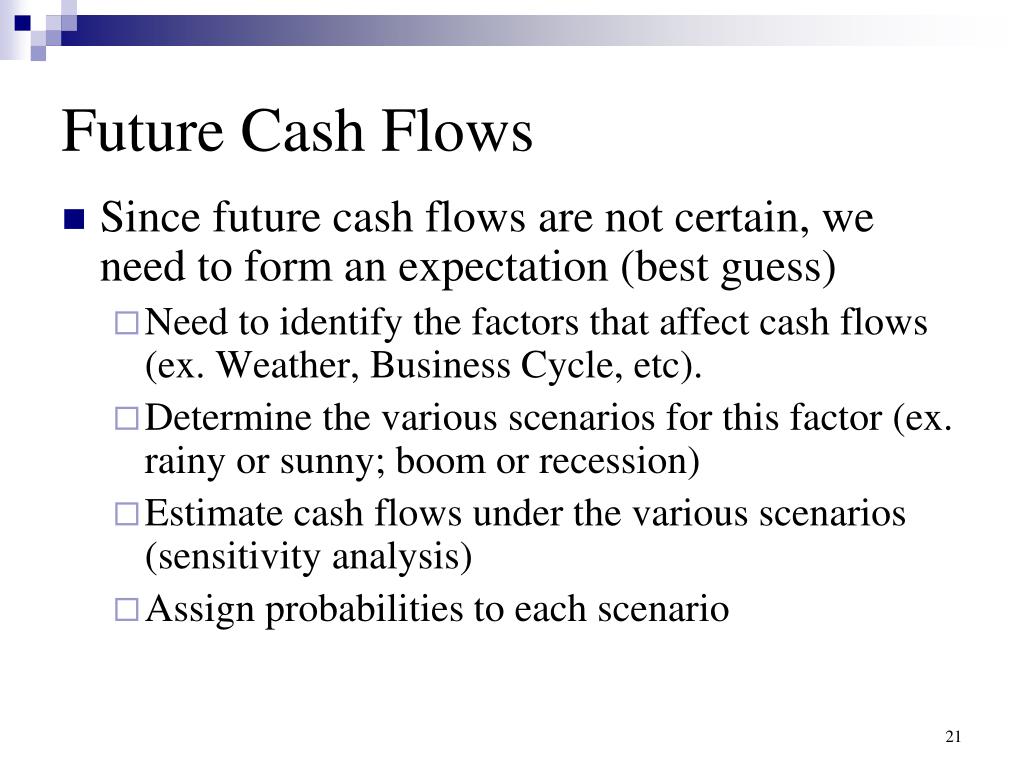 Future Cash Flows

Since future cash flows are not certain, we need to form an expectation (best guess)

Need to identify the factors that affect cash flows (ex. Weather, Business Cycle, etc).

Determine the various scenarios for this factor (ex. rainy or sunny; boom or recession)

Estimate cash flows under the various scenarios (sensitivity analysis)

Assign probabilities to each scenario

21